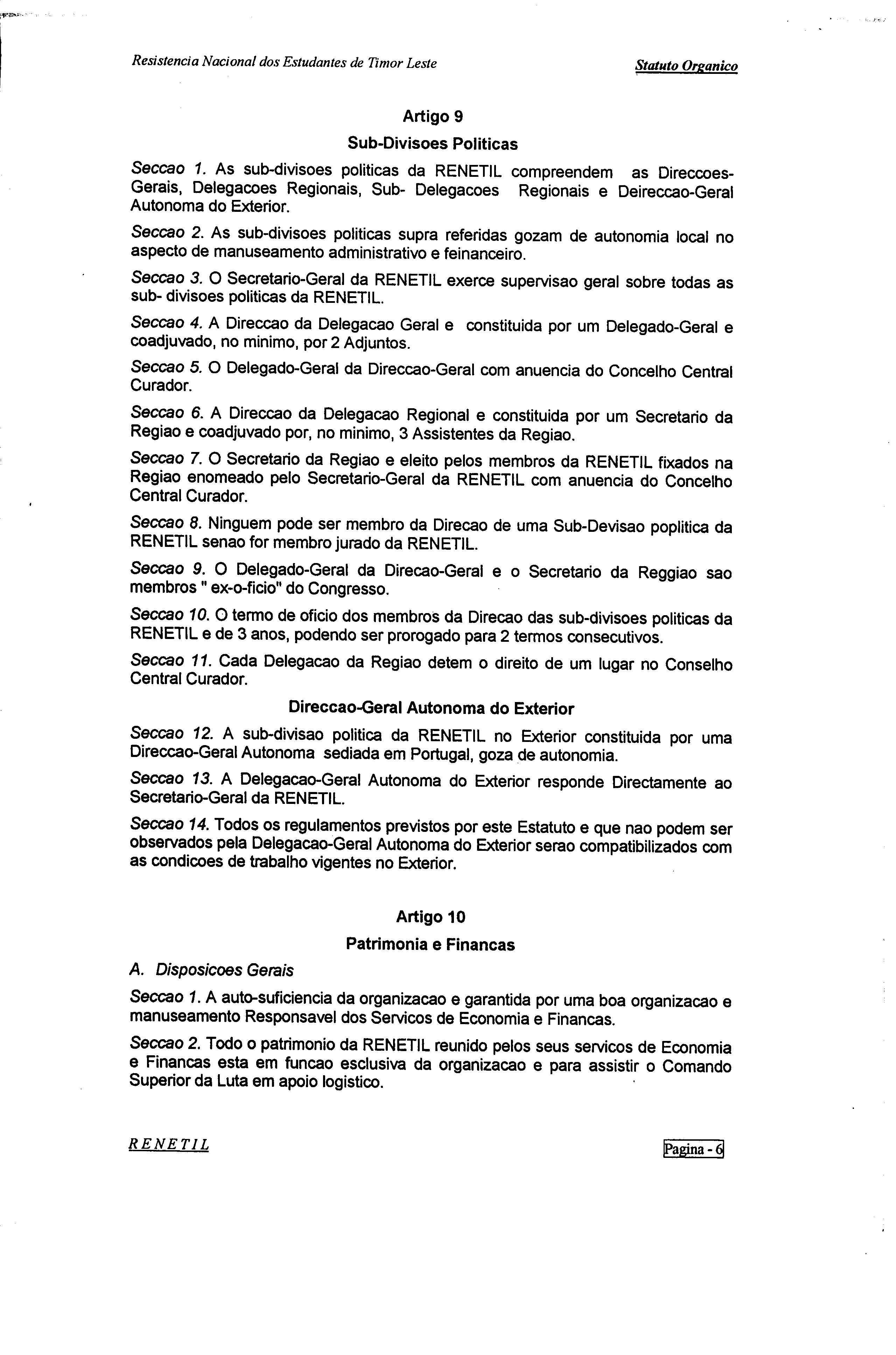 Resistencia Nacional dos Estudantes de Timor Leste

Statuto Organico

Artigo 9

Sub-Divisoes Politicas

Seccao 1. As sub-divisoes politicas da RENETIL compreendem as Direccoes-Gerais, Delegacoes Regionais, Sub- Delegacoes Regionais e Deireccao-Geral Autonoma do Exterior.

Seccao 2. As sub-divisoes politicas supra referidas gozam de autonomia local no aspecto de manuseamento administrativo e feinanceiro.

Seccao 3. O Secretario-Geral da RENETIL exerce supervisao geral sobre todas as sub- divisoes politicas da RENETIL.

Seccao 4. A Direccao da Delegacao Geral e constituida por um Delegado-Geral e coadjuvado, no minimo, por 2 Adjuntos.

Seccao 5. O Delegado-Geral da Direccao-Geral com anuencia do Concelho Central Curador.

Seccao 6. A Direccao da Delegacao Regional e constituida por um Secretario da Regiao e coadjuvado por, no minimo, 3 Assistentes da Regiao.

Seccao 7. O Secretario da Regiao e eleito pelos membros da RENETIL fixados na Regiao enomeado pelo Secretario-Geral da RENETIL com anuencia do Concelho Central Curador.

Seccao 8. Ninguem pode ser membro da Direcao de uma Sub-Devisao poplitica da RENETIL senao for membro jurado da RENETIL.

Seccao 9. O Delegado-Geral da Direcao-Geral e o Secretario da Reggiao sao membros " ex-o-ficio" do Congresso.

Seccao 10. O termo de oficio dos membros da Direcao das sub-divisoes politicas da RENETIL e de 3 anos, podendo ser prorogado para 2 termos consecutivos.

Seccao 11. Cada Delegacao da Regiao detem o direito de um lugar no Conselho Central Curador.

Direccao-Geral Autonoma do Exterior

Seccao 12. A sub-divisao politica da RENETIL no Exterior constituida por uma Direccao-Geral Autonoma sediada em Portugal, goza de autonomia.

Seccao 13. A Delegacao-Geral Autonoma do Exterior responde Directamente ao Secretario-Geral da RENETIL.

Seccao 14. Todos os regulamentos previstos por este Estatuto e que nao podem ser observados pela Delegacao-Geral Autonoma do Exterior serao compatibilizados com as condicoes de trabalho vigentes no Exterior.

Artigo 10

Patrimonia e Financas

A. Disposicoes Gerais

Seccao 1. A auto-suficiencia da organizacao e garantida por uma boa organizacao e manuseamento Responsavel dos Servicos de Economia e Financas.

Seccao 2. Todo o patrimonio da RENETIL reunido pelos seus servicos de Economia e Financas esta em funcao esclusiva da organizacao e para assistir o Comando Superior da Luta em apoio logistico.

RENETIL

Pagina - 6